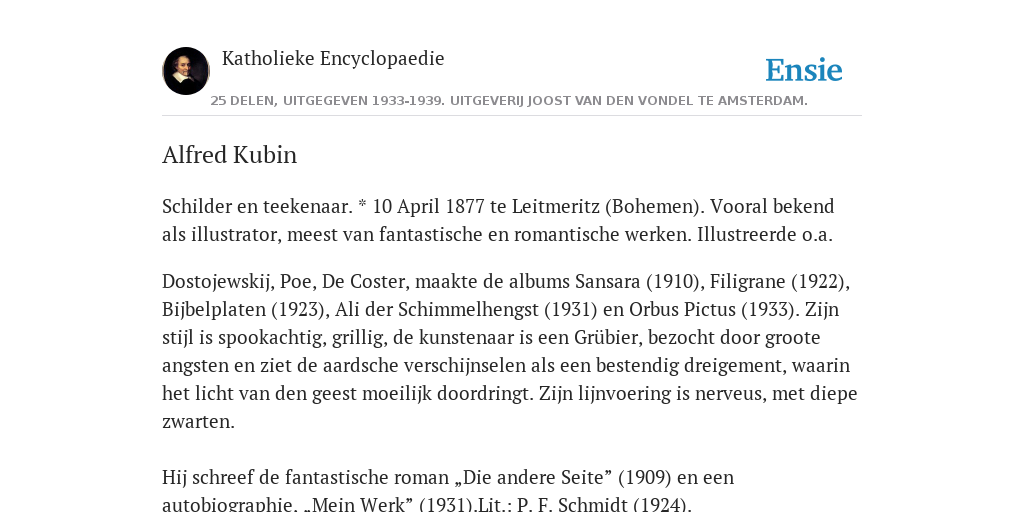 Katholieke Encyclopaedie

Ensie

25 DELEN, UITGEGEVEN 1933-1939. UITGEVERIJ JOOST VAN DEN VONDEL TE AMSTERDAM.

Alfred Kubin

Schilder en teekenaar. * 10 April 1877 te Leitmeritz (Bohemen). Vooral bekend als illustrator, meest van fantastische en romantische werken. Illustreerde o.a.

Dostojewskij, Poe, De Coster, maakte de albums Sansara (1910), Filigrane (1922), Bijbelplaten (1923), Ali der Schimmelhengst (1931) en Orbus Pictus (1933). Zijn stijl is spookachtig, grillig, de kunstenaar is een Grübier, bezocht door groote angsten en ziet de aardsche verschijnselen als een bestendig dreigement, waarin het licht van den geest moeilijk doordringt. Zijn lijnvoering is nerveus, met diepe zwarten.

Hij schreef de fantastische roman „Die andere Seite” (1909) en een autobiographie, „Mein Werk” (1931).Lit.: P. F. Schmidt (1924).